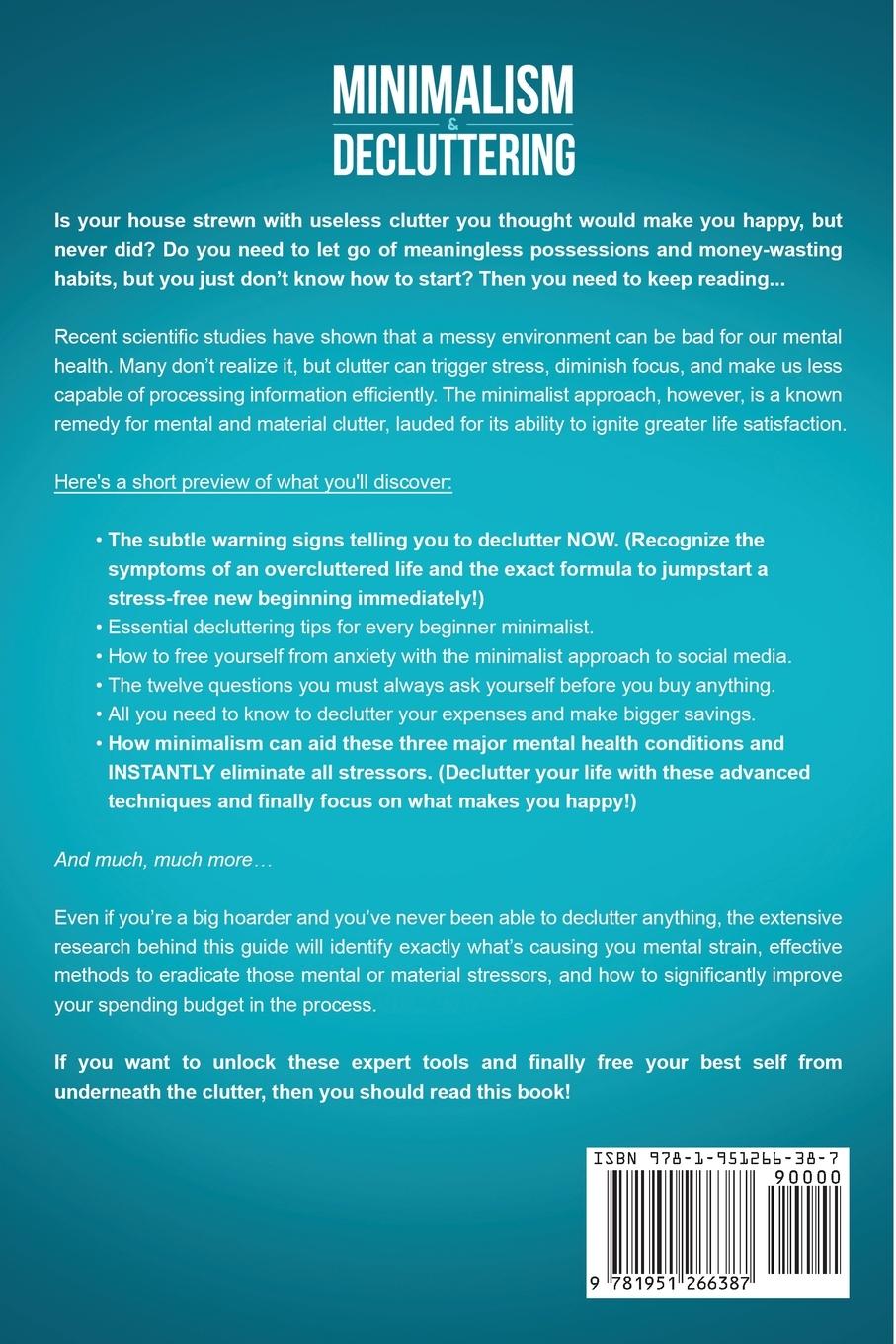 MINIMALISM
&
DECLUTTERING

Is your house strewn with useless clutter you thought would make you happy, but never did? Do you need to let go of meaningless possessions and money-wasting habits, but you just don't know how to start? Then you need to keep reading...

Recent scientific studies have shown that a messy environment can be bad for our mental health. Many don't realize it, but clutter can trigger stress, diminish focus, and make us less capable of processing information efficiently. The minimalist approach, however, is a known remedy for mental and material clutter, lauded for its ability to ignite greater life satisfaction.

Here's a short preview of what you'll discover:

• The subtle warning signs telling you to declutter NOW. (Recognize the symptoms of an overcluttered life and the exact formula to jumpstart a stress-free new beginning immediately!)
• Essential decluttering tips for every beginner minimalist.
• How to free yourself from anxiety with the minimalist approach to social media.
• The twelve questions you must always ask yourself before you buy anything.
• All you need to know to declutter your expenses and make bigger savings.
• How minimalism can aid these three major mental health conditions and INSTANTLY eliminate all stressors. (Declutter your life with these advanced techniques and finally focus on what makes you happy!)

And much, much more…

Even if you're a big hoarder and you've never been able to declutter anything, the extensive research behind this guide will identify exactly what's causing you mental strain, effective methods to eradicate those mental or material stressors, and how to significantly improve your spending budget in the process.

If you want to unlock these expert tools and finally free your best self from underneath the clutter, then you should read this book!

ISBN 978-1-951266-38-7
90000
9 781951 266387